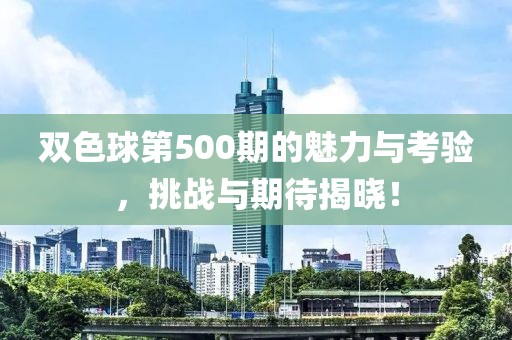 双色球第500期的魅力与考验，挑战与期待揭晓！